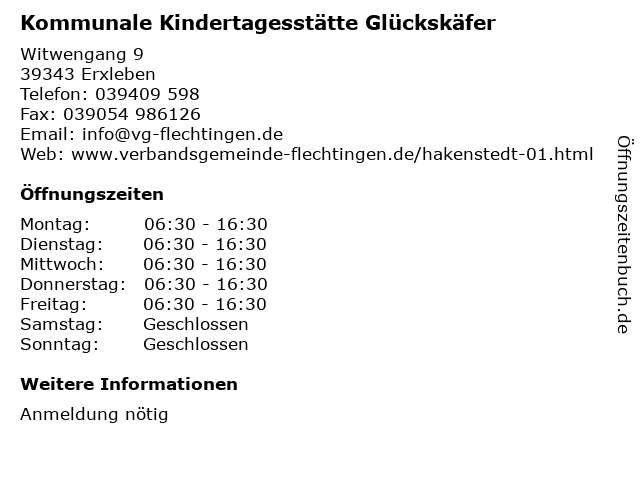 Kommunale Kindertagesstätte Glückskäfer

Witwengang 9
39343 Erxleben
Telefon: 039409 598
Fax: 039054 986126
Email: info@vg-flechtingen.de
Web: www.verbandsgemeinde-flechtingen.de/hakenstedt-01.html

Öffnungszeiten

| Montag: | 06:30 - 16:30 |
|---|---|
| Dienstag: | 06:30 - 16:30 |
| Mittwoch: | 06:30 - 16:30 |
| Donnerstag: | 06:30 - 16:30 |
| Freitag: | 06:30 - 16:30 |
| Samstag: | Geschlossen |
| Sonntag: | Geschlossen |

Weitere Informationen

Anmeldung nötig

Öffnungszeitenbuch.de